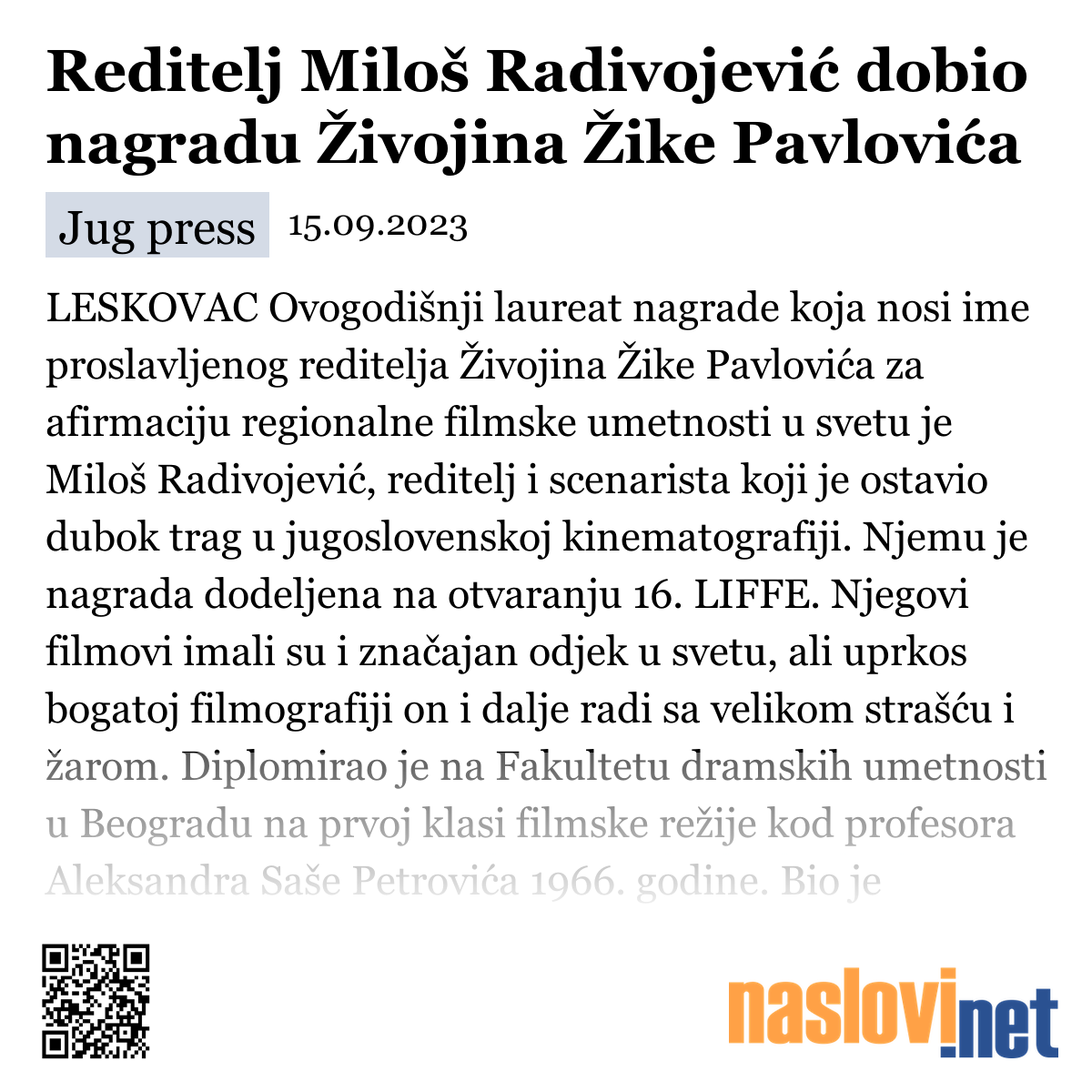 Reditelj Miloš Radivojević dobio nagradu Živojina Žike Pavlovića

Jug press 15.09.2023

LESKOVAC Ovogodišnji laureat nagrade koja nosi ime proslavljenog reditelja Živojina Žike Pavlovića za afirmaciju regionalne filmske umetnosti u svetu je Miloš Radivojević, reditelj i scenarista koji je ostavio dubok trag u jugoslovenskoj kinematografiji. Njemu je nagrada dodeljena na otvaranju 16. LIFFE. Njegovi filmovi imali su i značajan odjek u svetu, ali uprkos bogatoj filmografiji on i dalje radi sa velikom strašću i žarom. Diplomirao je na Fakultetu dramskih umetnosti u Beogradu na prvoj klasi filmske režije kod profesora Aleksandra Saše Petrovića 1966. godine. Bio je

naslovi.net